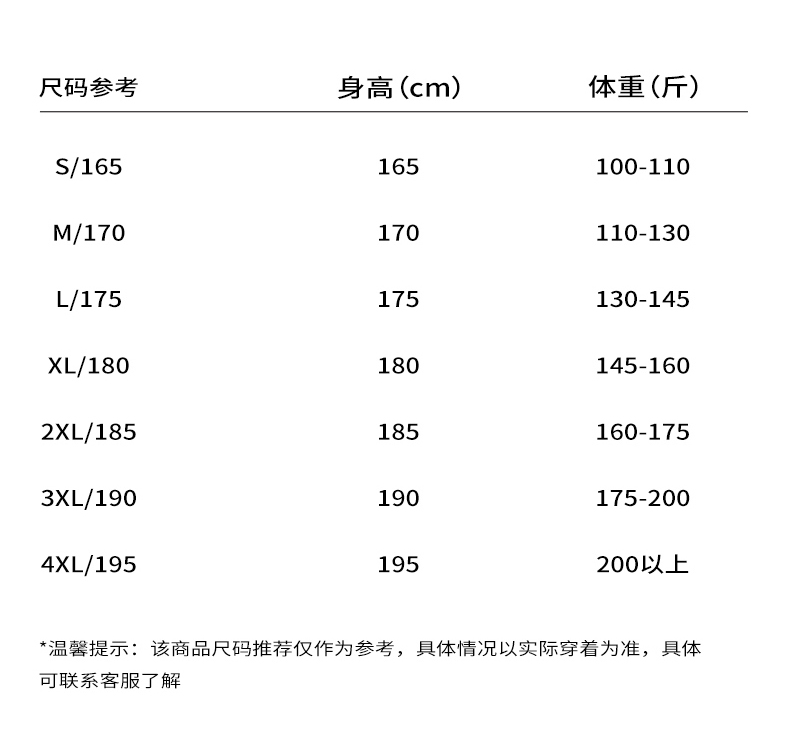 | 尺码参考 | 身高（cm） | 体重（斤） |
|---|---|---|
| S/165 | 165 | 100-110 |
| M/170 | 170 | 110-130 |
| L/175 | 175 | 130-145 |
| XL/180 | 180 | 145-160 |
| 2XL/185 | 185 | 160-175 |
| 3XL/190 | 190 | 175-200 |
| 4XL/195 | 195 | 200以上 |

*温馨提示：该商品尺码推荐仅作为参考，具体情况以实际穿着为准，具体可联系客服了解